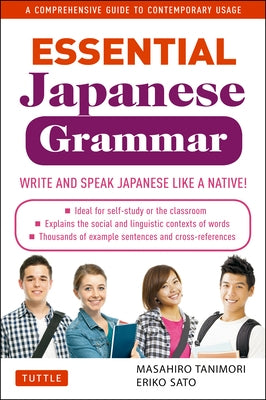 A COMPREHENSIVE GUIDE TO CONTEMPORARY USAGE

ESSENTIAL
Japanese
Grammar

WRITE AND SPEAK JAPANESE LIKE A NATIVE!

■ Ideal for self-study or the classroom
■ Explains the social and linguistic contexts of words
■ Thousands of example sentences and cross-references

TUTTLE

MASAHIRO TANIMORI
ERIKO SATO